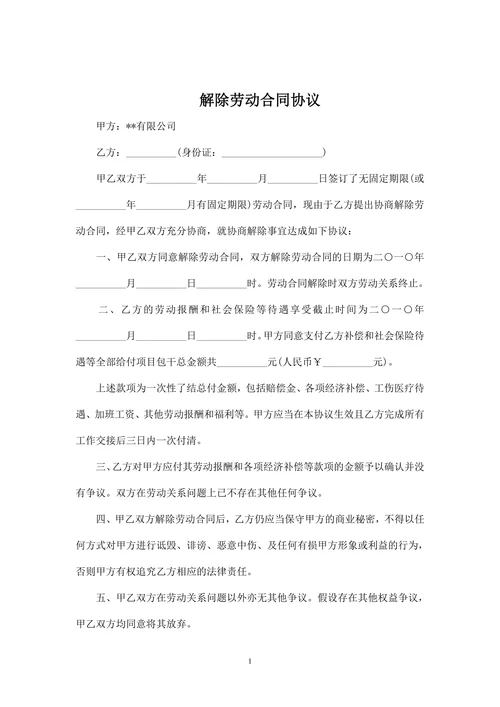 解除劳动合同协议

甲方：**有限公司

乙方：__________（身份证：____________________）

甲乙双方于__________年__________月__________日签订了无固定期限（或__________年__________月有固定期限）劳动合同，现由于乙方提出协商解除劳动合同，经甲乙双方充分协商，就协商解除事宜达成如下协议：

一、甲乙双方同意解除劳动合同，双方解除劳动合同的日期为二〇一〇年__________月__________日__________时。劳动合同解除时双方劳动关系终止。

二、乙方的劳动报酬和社会保险等待遇享受截止时间为二〇一〇年__________月__________日__________时。甲方同意支付乙方补偿和社会保险待遇等全部给付项目包干总金额共__________元（人民币￥__________元）。

上述款项为一次性了结总付金额，包括赔偿金、各项经济补偿、工伤医疗待遇、加班工资、其他劳动报酬和福利等。甲方应当在本协议生效且乙方完成所有工作交接后三日内一次付清。

三、乙方对甲方应付其劳动报酬和各项经济补偿等款项的金额予以确认并没有争议。双方在劳动关系问题上已不存在其他任何争议。

四、甲乙双方解除劳动合同后，乙方仍应当保守甲方的商业秘密，不得以任何方式对甲方进行诋毁、诽谤、恶意中伤、及任何有损甲方形象或利益的行为，否则甲方有权追究乙方相应的法律责任。

五、甲乙双方在劳动关系问题以外亦无其他争议。假设存在其他权益争议，甲乙双方均同意将其放弃。

1